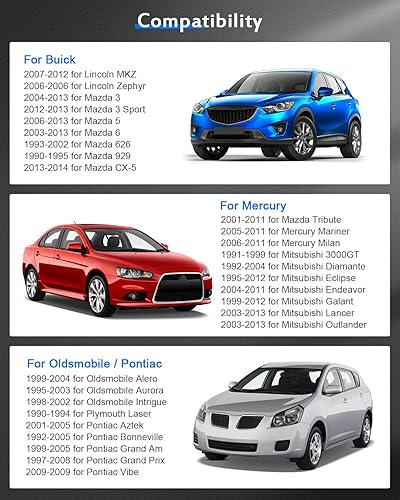 Compatibility

For Buick
2007-2012 for Lincoln MKZ
2006-2006 for Lincoln Zephyr
2004-2013 for Mazda 3
2012-2013 for Mazda 3 Sport
2006-2013 for Mazda 5
2003-2013 for Mazda 6
1993-2002 for Mazda 626
1990-1995 for Mazda 929
2013-2014 for Mazda CX-5

For Mercury
2001-2011 for Mazda Tribute
2005-2011 for Mercury Mariner
2006-2011 for Mercury Milan
1991-1999 for Mitsubishi 3000GT
1992-2004 for Mitsubishi Diamante
1995-2012 for Mitsubishi Eclipse
2004-2011 for Mitsubishi Endeavor
1999-2012 for Mitsubishi Galant
2003-2013 for Mitsubishi Lancer
2003-2013 for Mitsubishi Outlander

For Oldsmobile / Pontiac
1999-2004 for Oldsmobile Alero
1995-2003 for Oldsmobile Aurora
1998-2002 for Oldsmobile Intrigue
1990-1994 for Plymouth Laser
2001-2005 for Pontiac Aztek
1992-2005 for Pontiac Bonneville
1999-2005 for Pontiac Grand Am
1997-2008 for Pontiac Grand Prix
2009-2009 for Pontiac Vibe